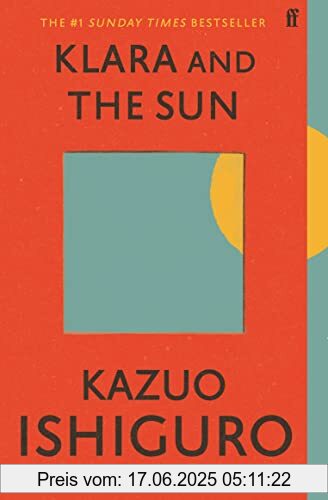 THE #1 SUNDAY TIMES BESTSELLER

ff

KLARA AND THE SUN

KAZUO ISHIGURO

Preis vom: 17.06.2025 05:11:22